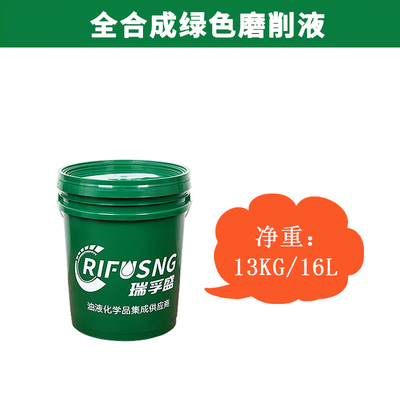 全合成绿色磨削液

RIFUSNG
瑞孚盛
油液化学品集成供应商

净重：
13KG/16L